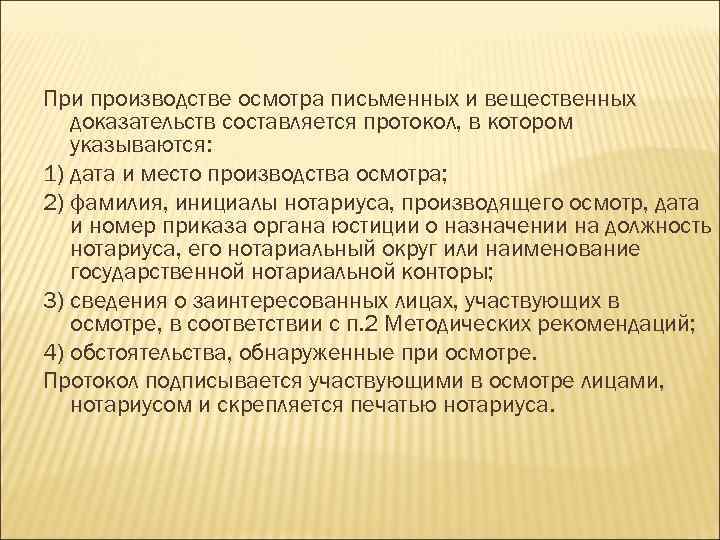 При производстве осмотра письменных и вещественных доказательств составляется протокол, в котором указываются:

1) дата и место производства осмотра;

2) фамилия, инициалы нотариуса, производящего осмотр, дата и номер приказа органа юстиции о назначении на должность нотариуса, его нотариальный округ или наименование государственной нотариальной конторы;

3) сведения о заинтересованных лицах, участвующих в осмотре, в соответствии с п.2 Методических рекомендаций;

4) обстоятельства, обнаруженные при осмотре.

Протокол подписывается участвующими в осмотре лицами, нотариусом и скрепляется печатью нотариуса.